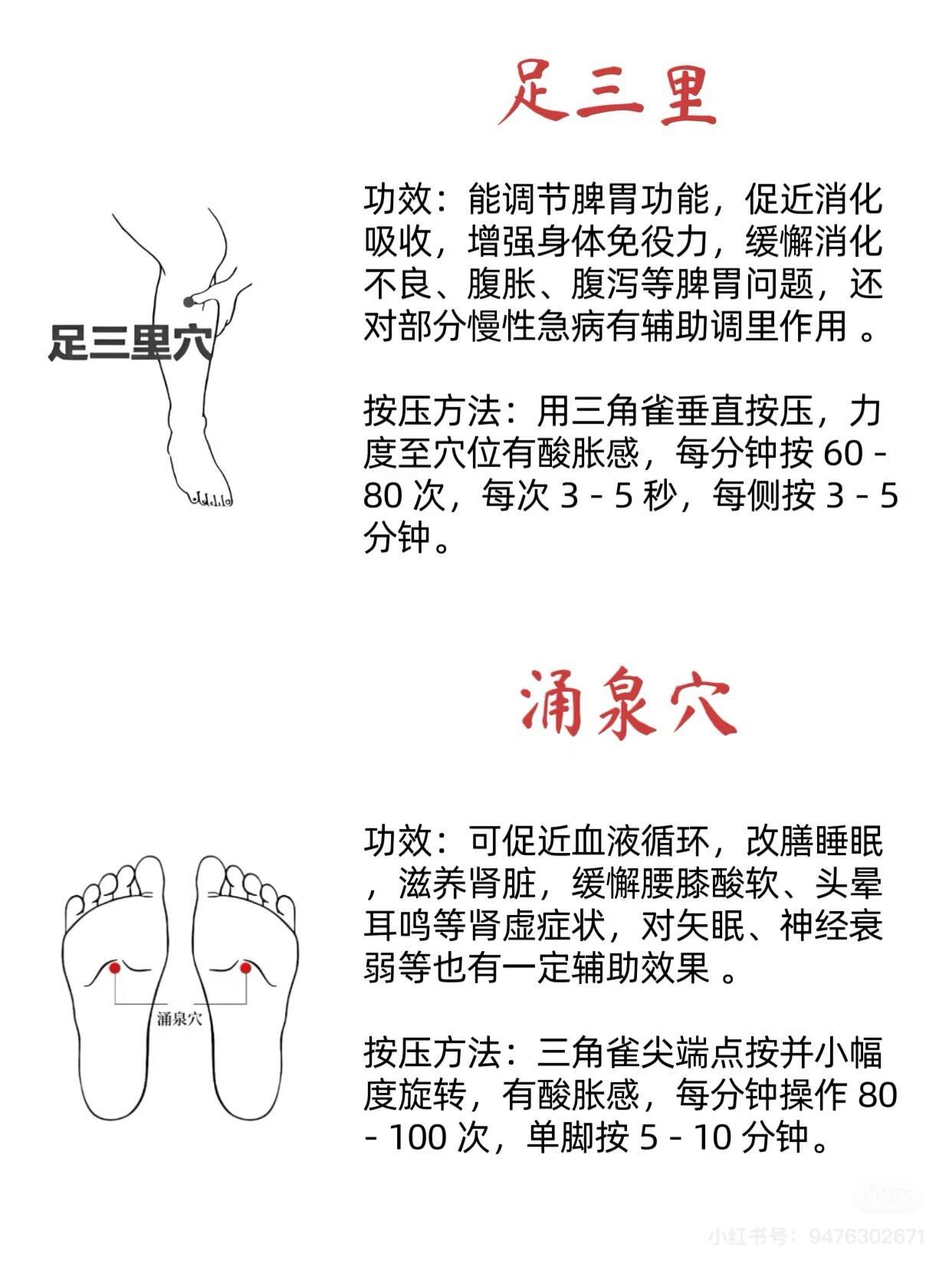 足三里

足三里穴

功效：能调节脾胃功能，促近消化吸收，增强身体免役力，缓懈消化不良、腹胀、腹泻等脾胃问题，还对部分慢性急病有辅助调里作用 。

按压方法：用三角雀垂直按压，力度至穴位有酸胀感，每分钟按 60 - 80 次，每次 3 - 5 秒，每侧按 3 - 5 分钟。

涌泉穴

涌泉穴

功效：可促近血液循环，改膳睡眠，滋养肾脏，缓懈腰膝酸软、头晕耳鸣等肾虚症状，对矢眠、神经衰弱等也有一定辅助效果 。

按压方法：三角雀尖端点按并小幅度旋转，有酸胀感，每分钟操作 80 - 100 次，单脚按 5 - 10 分钟。

小红书

小红书号：9476302671